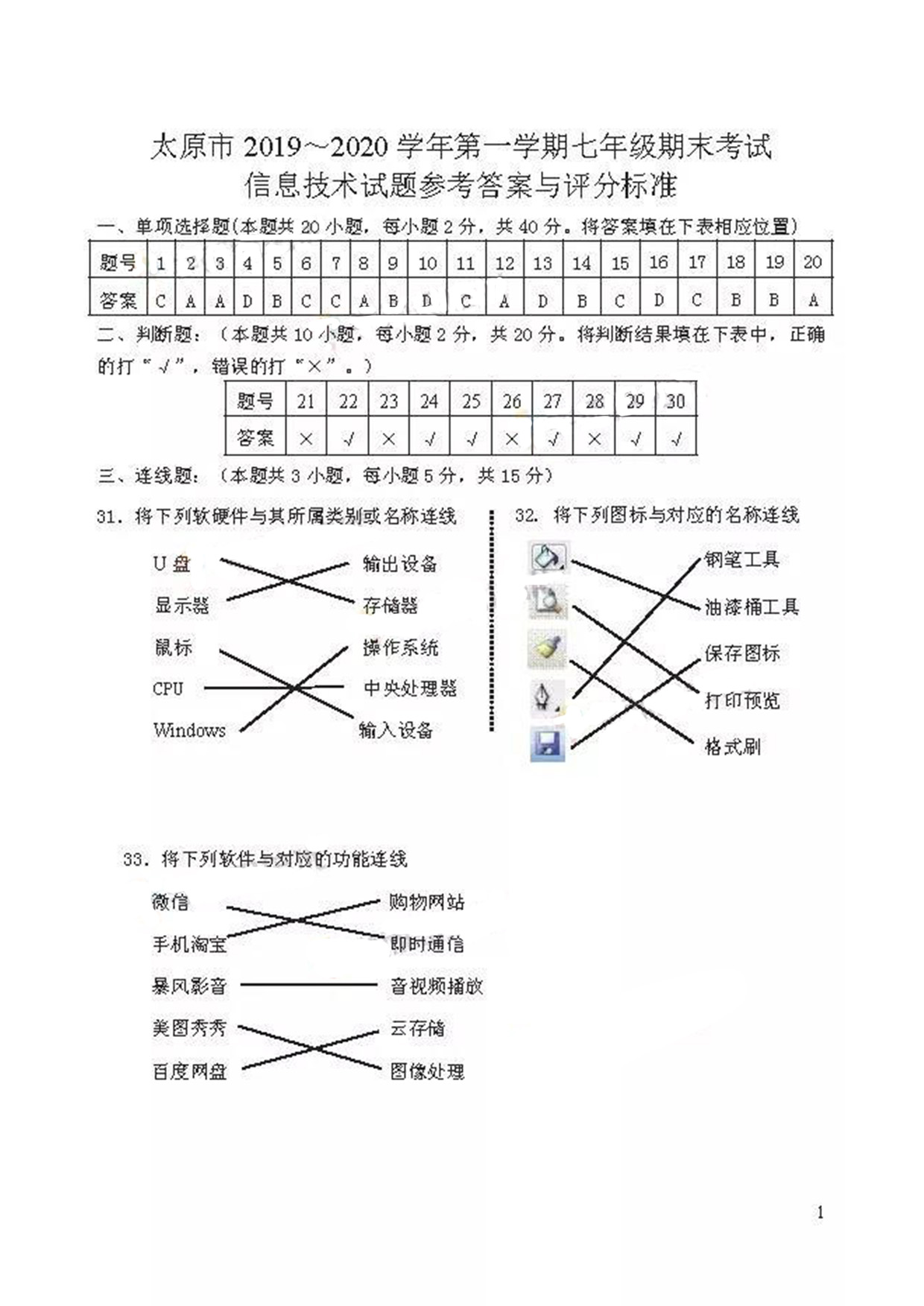 太原市 2019~2020 学年第一学期七年级期末考试
信息技术试题参考答案与评分标准

一、单项选择题(本题共 20 小题，每小题 2 分，共 40 分。将答案填在下表相应位置)

| 题号 | 1 | 2 | 3 | 4 | 5 | 6 | 7 | 8 | 9 | 10 | 11 | 12 | 13 | 14 | 15 | 16 | 17 | 18 | 19 | 20 |
|---|---|---|---|---|---|---|---|---|---|---|---|---|---|---|---|---|---|---|---|---|
| 答案 | C | A | A | D | B | C | C | A | B | D | C | A | D | B | C | D | C | B | B | A |

二、判断题：（本题共 10 小题，每小题 2 分，共 20 分。将判断结果填在下表中，正确的打“√”，错误的打“×”。）

| 题号 | 21 | 22 | 23 | 24 | 25 | 26 | 27 | 28 | 29 | 30 |
|---|---|---|---|---|---|---|---|---|---|---|
| 答案 | × | √ | × | √ | √ | × | √ | × | √ | √ |

三、连线题：（本题共 3 小题，每小题 5 分，共 15 分）

31. 将下列软硬件与其所属类别或名称连线

U 盘
显示器
鼠标
CPU
Windows

输出设备
存储器
操作系统
中央处理器
输入设备

32. 将下列图标与对应的名称连线

钢笔工具
油漆桶工具
保存图标
打印预览
格式刷

33. 将下列软件与对应的功能连线

微信
手机淘宝
暴风影音
美图秀秀
百度网盘

购物网站
即时通信
音视频播放
云存储
图像处理

1